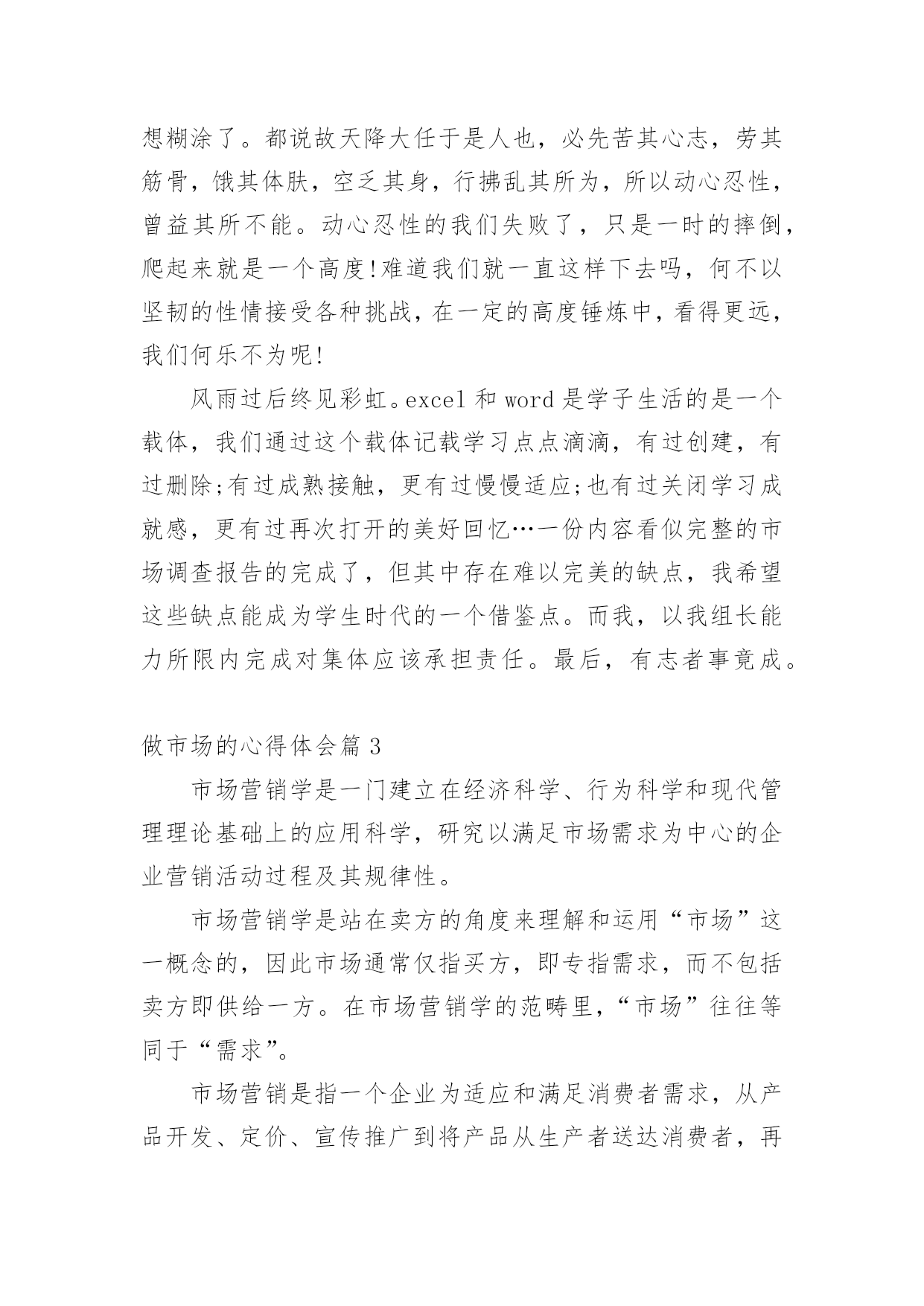 想糊涂了。都说故天降大任于是人也，必先苦其心志，劳其筋骨，饿其体肤，空乏其身，行拂乱其所为，所以动心忍性，曾益其所不能。动心忍性的我们失败了，只是一时的摔倒，爬起来就是一个高度!难道我们就一直这样下去吗，何不以坚韧的性情接受各种挑战，在一定的高度锤炼中，看得更远，我们何乐不为呢!

风雨过后终见彩虹。excel 和 word 是学子生活的是一个载体，我们通过这个载体记载学习点点滴滴，有过创建，有过删除;有过成熟接触，更有过慢慢适应;也有过关闭学习成就感，更有过再次打开的美好回忆…一份内容看似完整的市场调查报告的完成了，但其中存在难以完美的缺点，我希望这些缺点能成为学生时代的一个借鉴点。而我，以我组长能力所限内完成对集体应该承担责任。最后，有志者事竟成。

做市场的心得体会篇 3

市场营销学是一门建立在经济科学、行为科学和现代管理理论基础上的应用科学，研究以满足市场需求为中心的企业营销活动过程及其规律性。

市场营销学是站在卖方的角度来理解和运用“市场”这一概念的，因此市场通常仅指买方，即专指需求，而不包括卖方即供给一方。在市场营销学的范畴里，“市场”往往等同于“需求”。

市场营销是指一个企业为适应和满足消费者需求，从产品开发、定价、宣传推广到将产品从生产者送达消费者，再